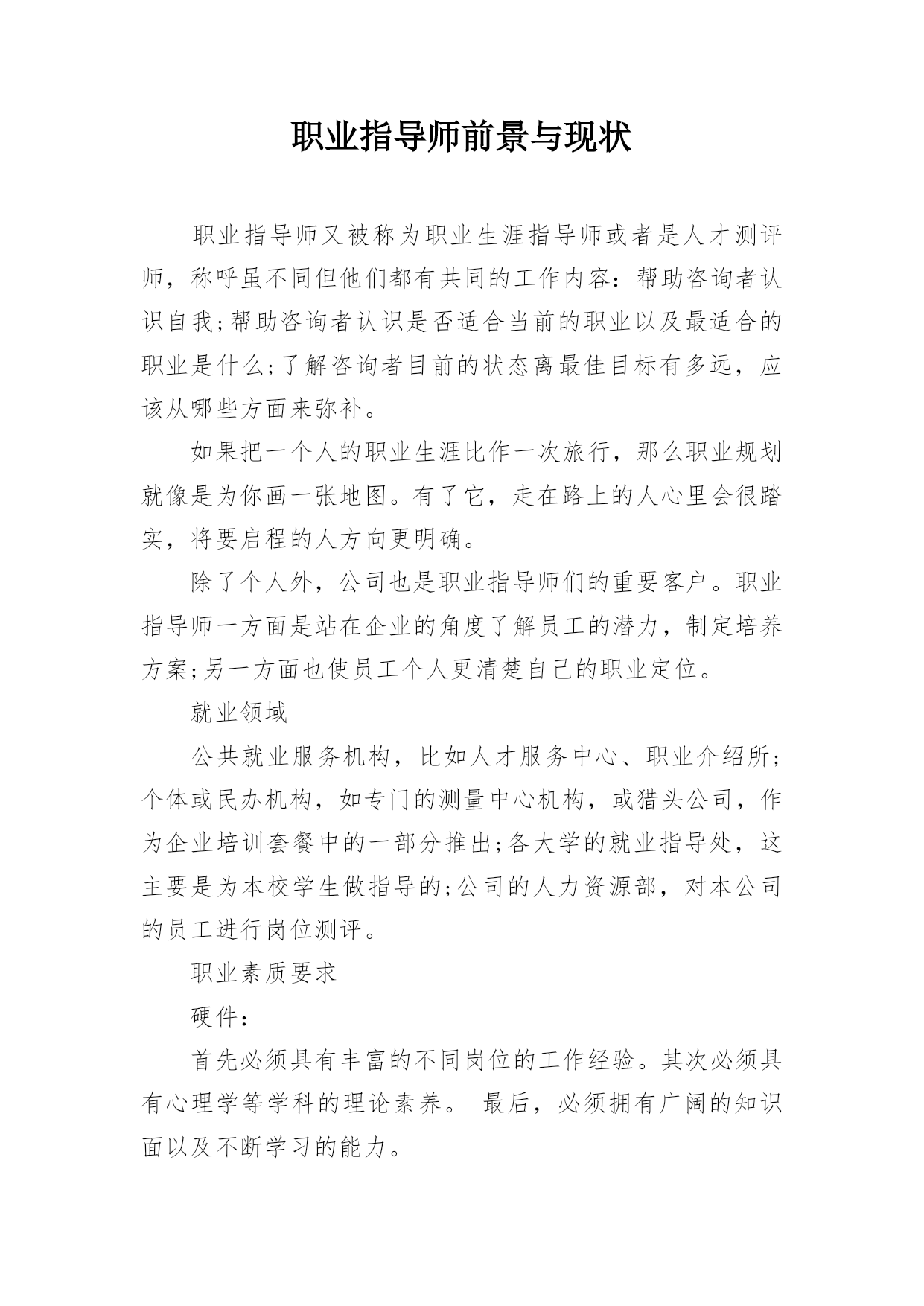 职业指导师前景与现状

职业指导师又被称为职业生涯指导师或者是人才测评师，称呼虽不同但他们都有共同的工作内容：帮助咨询者认识自我;帮助咨询者认识是否适合当前的职业以及最适合的职业是什么;了解咨询者目前的状态离最佳目标有多远，应该从哪些方面来弥补。

如果把一个人的职业生涯比作一次旅行，那么职业规划就像是为你画一张地图。有了它，走在路上的人心里会很踏实，将要启程的人方向更明确。

除了个人外，公司也是职业指导师们的重要客户。职业指导师一方面是站在企业的角度了解员工的潜力，制定培养方案;另一方面也使员工个人更清楚自己的职业定位。

就业领域

公共就业服务机构，比如人才服务中心、职业介绍所;个体或民办机构，如专门的测量中心机构，或猎头公司，作为企业培训套餐中的一部分推出;各大学的就业指导处，这主要是为本校学生做指导的;公司的人力资源部，对本公司的员工进行岗位测评。

职业素质要求

硬件：

首先必须具有丰富的不同岗位的工作经验。其次必须具有心理学等学科的理论素养。 最后，必须拥有广阔的知识面以及不断学习的能力。